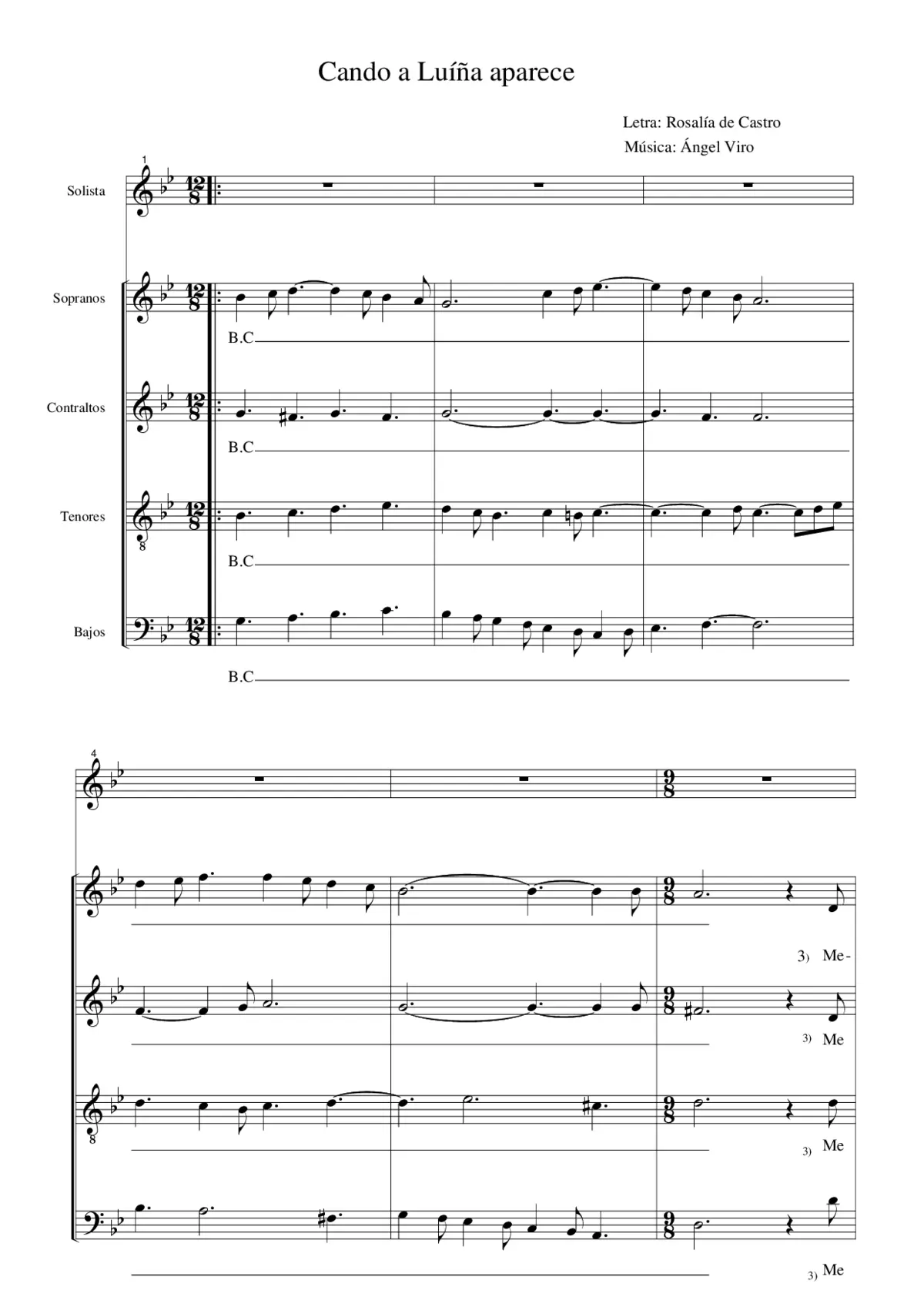 Cando a Luíña aparece

Letra: Rosalía de Castro
Música: Ángel Viro

1

Solista

Sopranos

B.C

Contraltos

B.C

Tenores

B.C

Bajos

B.C

4

3) Me-

3) Me

3) Me

3) Me